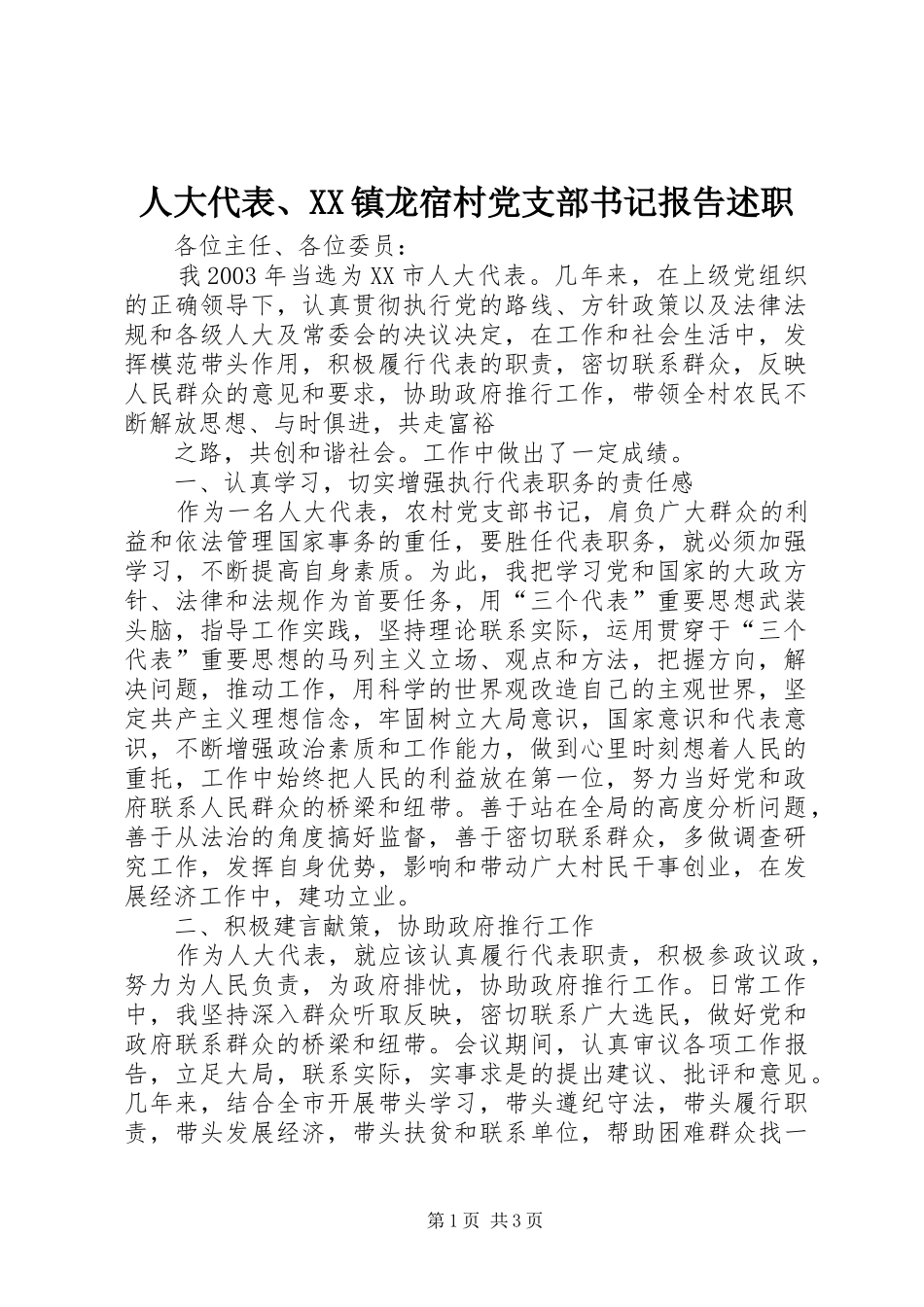 人大代表、XX镇龙宿村党支部书记报告述职

各位主任、各位委员：

我2003年当选为XX市人大代表。几年来，在上级党组织的正确领导下，认真贯彻执行党的路线、方针政策以及法律法规和各级人大及常委会的决议决定，在工作和社会生活中，发挥模范带头作用，积极履行代表的职责，密切联系群众，反映人民群众的意见和要求，协助政府推行工作，带领全村农民不断解放思想、与时俱进，共走富裕

之路，共创和谐社会。工作中做出了一定成绩。

一、认真学习，切实增强执行代表职务的责任感

作为一名人大代表，农村党支部书记，肩负广大群众的利益和依法管理国家事务的重任，要胜任代表职务，就必须加强学习，不断提高自身素质。为此，我把学习党和国家的大政方针、法律和法规作为首要任务，用“三个代表”重要思想武装头脑，指导工作实践，坚持理论联系实际，运用贯穿于“三个代表”重要思想的马列主义立场、观点和方法，把握方向，解决问题，推动工作，用科学的世界观改造自己的主观世界，坚定共产主义理想信念，牢固树立大局意识，国家意识和代表意识，不断增强政治素质和工作能力，做到心里时刻想着人民的重托，工作中始终把人民的利益放在第一位，努力当好党和政府联系人民群众的桥梁和纽带。善于站在全局的高度分析问题，善于从法治的角度搞好监督，善于密切联系群众，多做调查研究工作，发挥自身优势，影响和带动广大村民干事创业，在发展经济工作中，建功立业。

二、积极建言献策，协助政府推行工作

作为人大代表，就应该认真履行代表职责，积极参政议政，努力为人民负责，为政府排忧，协助政府推行工作。日常工作中，我坚持深入群众听取反映，密切联系广大选民，做好党和政府联系群众的桥梁和纽带。会议期间，认真审议各项工作报告，立足大局，联系实际，实事求是的提出建议、批评和意见。几年来，结合全市开展带头学习，带头遵纪守法，带头履行职责，带头发展经济，带头扶贫和联系单位，帮助困难群众找一

第1页 共3页